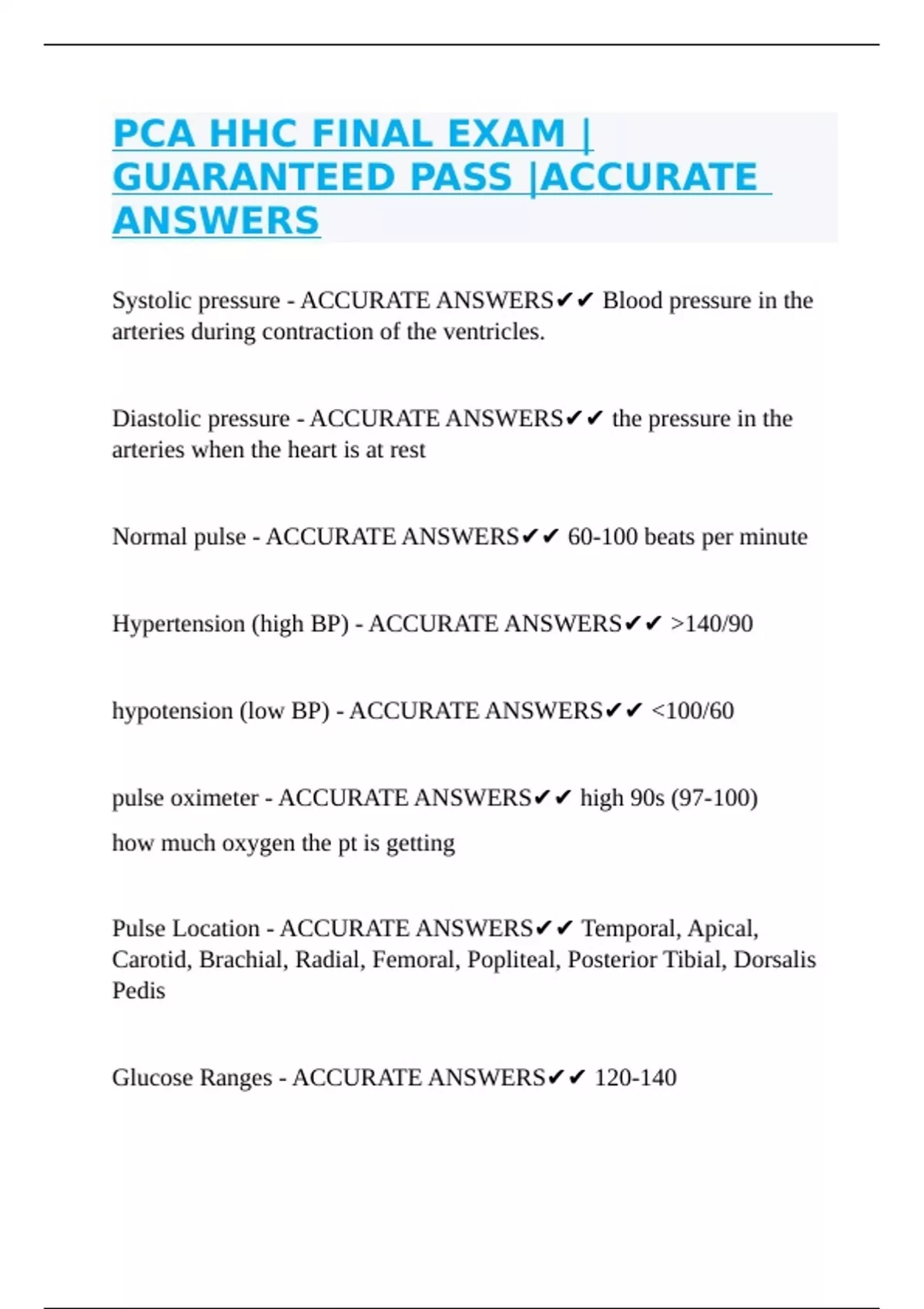 PCA HHC FINAL EXAM | GUARANTEED PASS |ACCURATE ANSWERS

Systolic pressure - ACCURATE ANSWERS✔✔ Blood pressure in the arteries during contraction of the ventricles.

Diastolic pressure - ACCURATE ANSWERS✔✔ the pressure in the arteries when the heart is at rest

Normal pulse - ACCURATE ANSWERS✔✔ 60-100 beats per minute

Hypertension (high BP) - ACCURATE ANSWERS✔✔ >140/90

hypotension (low BP) - ACCURATE ANSWERS✔✔ <100/60

pulse oximeter - ACCURATE ANSWERS✔✔ high 90s (97-100)

how much oxygen the pt is getting

Pulse Location - ACCURATE ANSWERS✔✔ Temporal, Apical, Carotid, Brachial, Radial, Femoral, Popliteal, Posterior Tibial, Dorsalis Pedis

Glucose Ranges - ACCURATE ANSWERS✔✔ 120-140